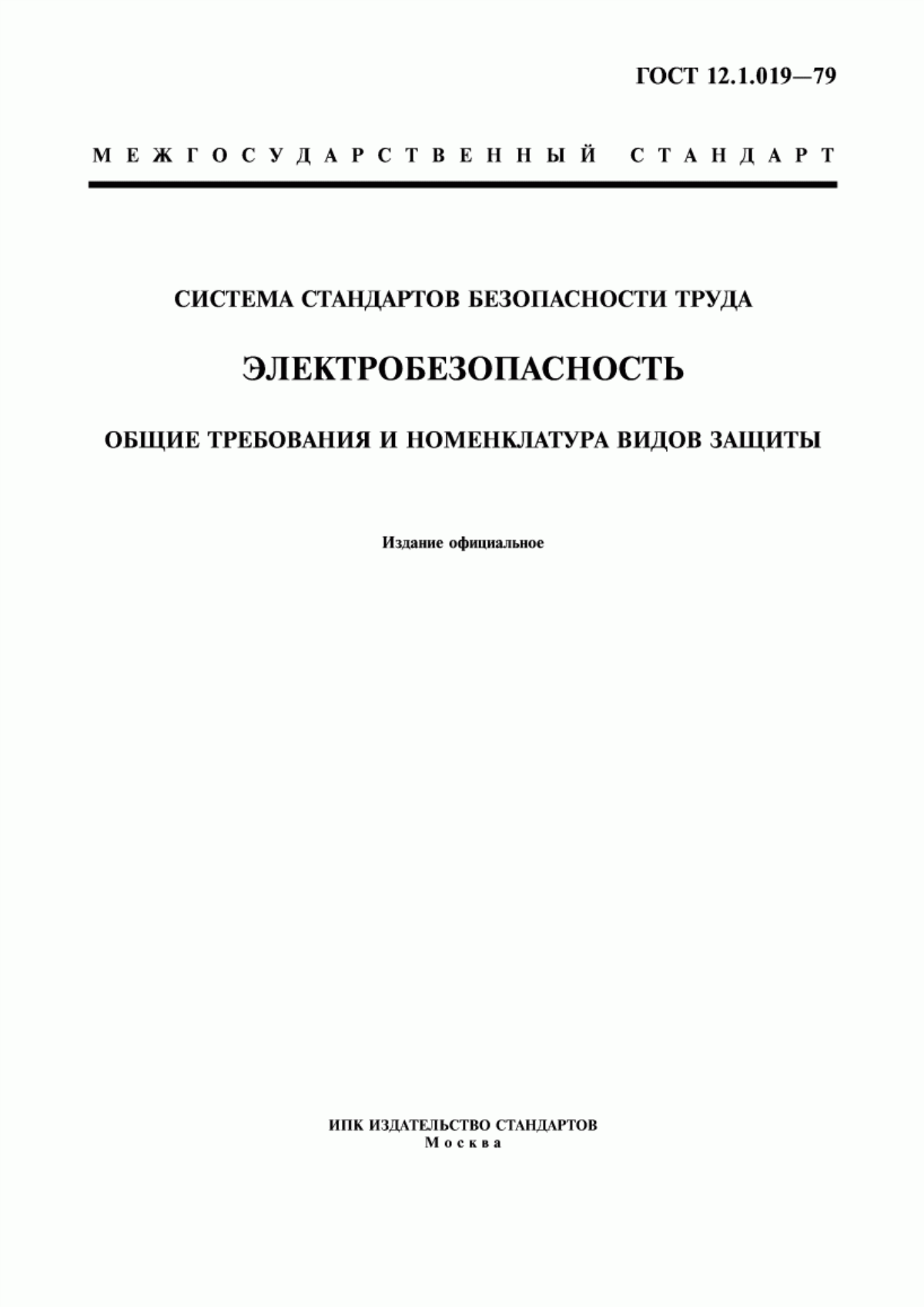 ГОСТ 12.1.019—79

МЕЖГОСУДАРСТВЕННЫЙ СТАНДАРТ

СИСТЕМА СТАНДАРТОВ БЕЗОПАСНОСТИ ТРУДА

ЭЛЕКТРОБЕЗОПАСНОСТЬ

ОБЩИЕ ТРЕБОВАНИЯ И НОМЕНКЛАТУРА ВИДОВ ЗАЩИТЫ

Издание официальное

ИПК ИЗДАТЕЛЬСТВО СТАНДАРТОВ
Москва